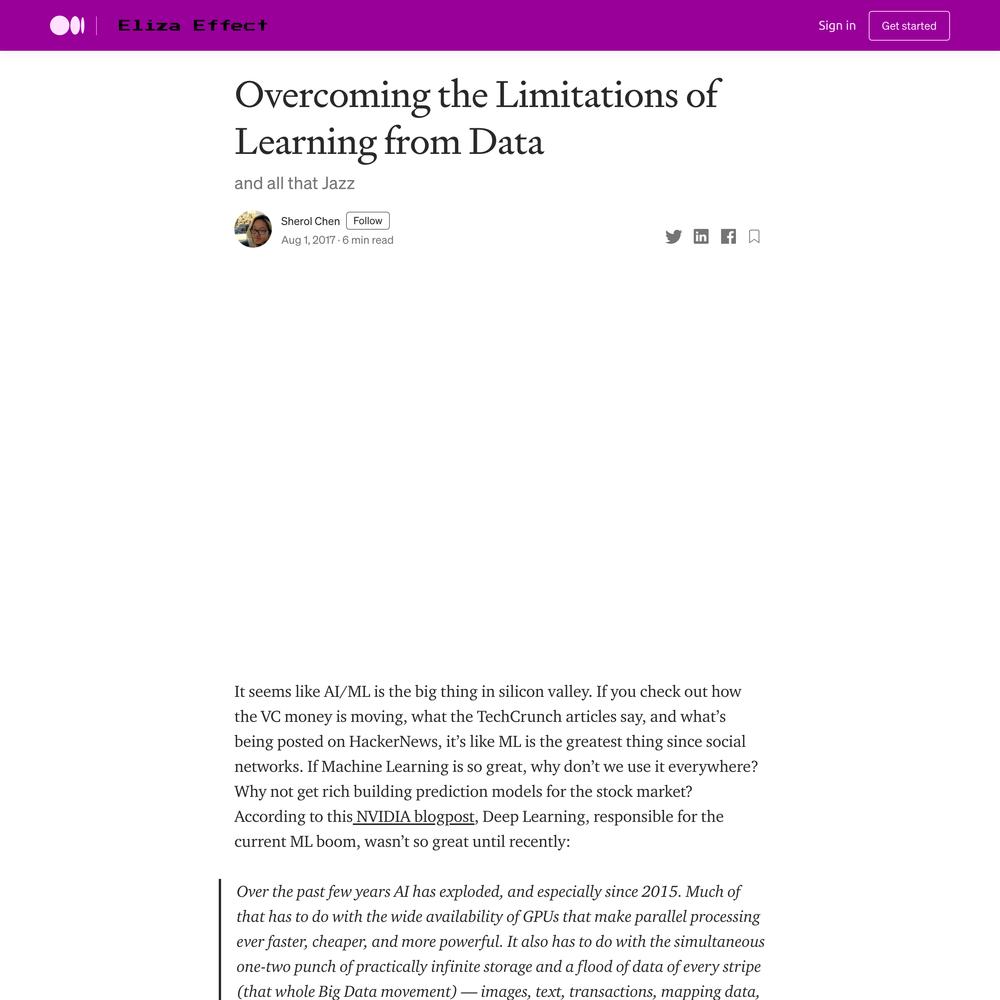 Eliza Effect

Sign in

Get started

Overcoming the Limitations of Learning from Data

and all that Jazz

Sherol Chen Follow

Aug 1, 2017 · 6 min read

It seems like AI/ML is the big thing in silicon valley. If you check out how the VC money is moving, what the TechCrunch articles say, and what's being posted on HackerNews, it's like ML is the greatest thing since social networks. If Machine Learning is so great, why don't we use it everywhere? Why not get rich building prediction models for the stock market? According to this NVIDIA blogpost, Deep Learning, responsible for the current ML boom, wasn't so great until recently:

Over the past few years AI has exploded, and especially since 2015. Much of that has to do with the wide availability of GPUs that make parallel processing ever faster, cheaper, and more powerful. It also has to do with the simultaneous one-two punch of practically infinite storage and a flood of data of every stripe (that whole Big Data movement) — images, text, transactions, mapping data,